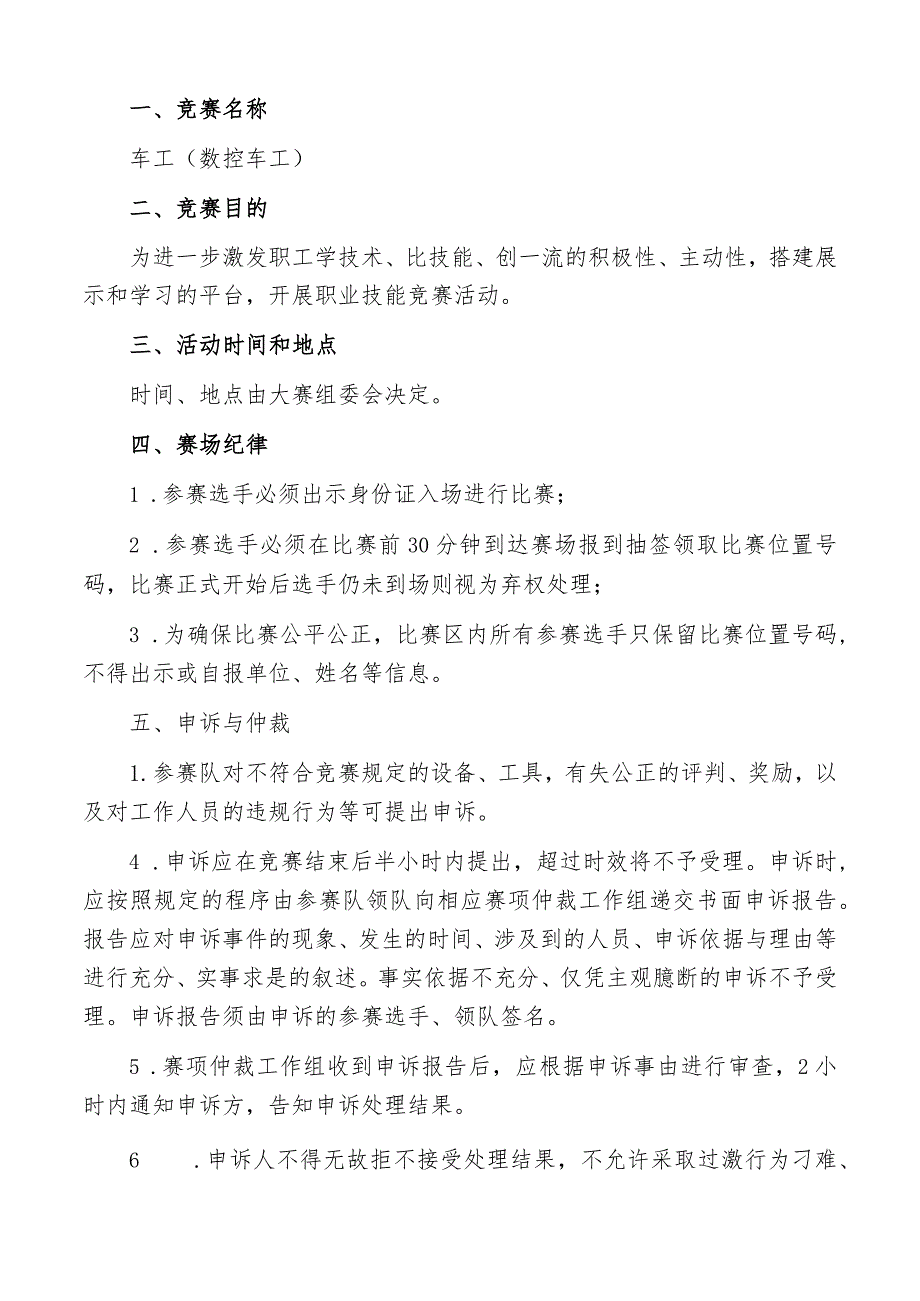 一、竞赛名称

车工（数控车工）

二、竞赛目的

为进一步激发职工学技术、比技能、创一流的积极性、主动性，搭建展示和学习的平台，开展职业技能竞赛活动。

三、活动时间和地点

时间、地点由大赛组委会决定。

四、赛场纪律

1．参赛选手必须出示身份证入场进行比赛；

2．参赛选手必须在比赛前30分钟到达赛场报到抽签领取比赛位置号码，比赛正式开始后选手仍未到场则视为弃权处理；

3．为确保比赛公平公正，比赛区内所有参赛选手只保留比赛位置号码，不得出示或自报单位、姓名等信息。

五、申诉与仲裁

1.参赛队对不符合竞赛规定的设备、工具，有失公正的评判、奖励，以及对工作人员的违规行为等可提出申诉。

4．申诉应在竞赛结束后半小时内提出，超过时效将不予受理。申诉时，应按照规定的程序由参赛队领队向相应赛项仲裁工作组递交书面申诉报告。报告应对申诉事件的现象、发生的时间、涉及到的人员、申诉依据与理由等进行充分、实事求是的叙述。事实依据不充分、仅凭主观臆断的申诉不予受理。申诉报告须由申诉的参赛选手、领队签名。

5．赛项仲裁工作组收到申诉报告后，应根据申诉事由进行审查，2小时内通知申诉方，告知申诉处理结果。

6　．申诉人不得无故拒不接受处理结果，不允许采取过激行为刁难、